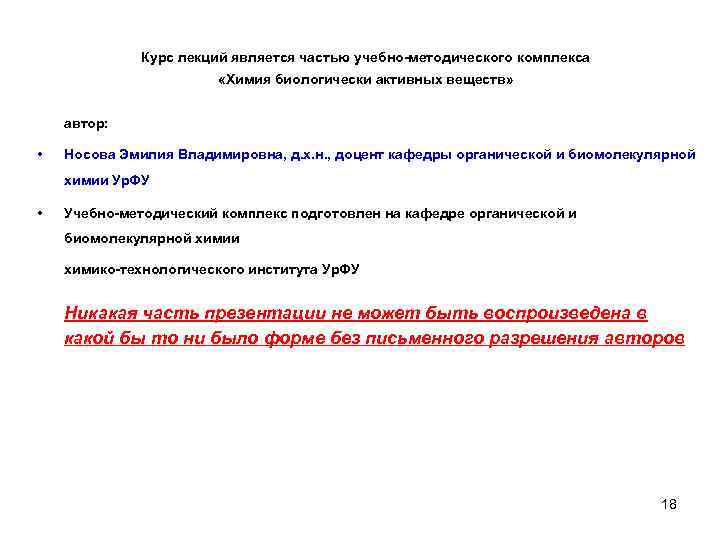 Курс лекций является частью учебно-методического комплекса
«Химия биологически активных веществ»

автор:

• Носова Эмилия Владимировна, д.х.н., доцент кафедры органической и биомолекулярной химии УрФУ

• Учебно-методический комплекс подготовлен на кафедре органической и биомолекулярной химии

химико-технологического института УрФУ

Никакая часть презентации не может быть воспроизведена в какой бы то ни было форме без письменного разрешения авторов

18